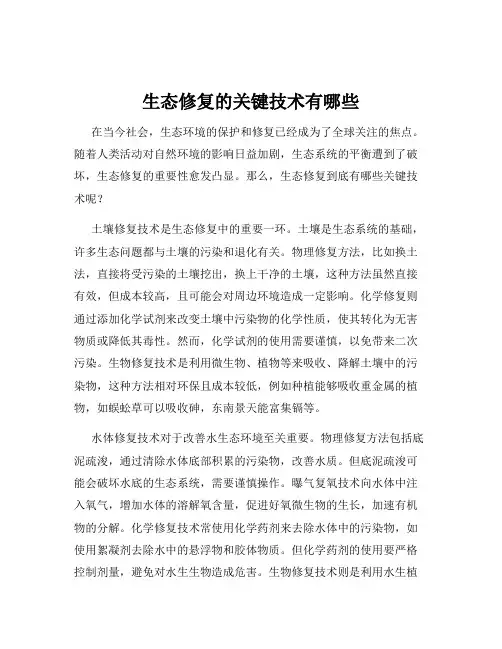 生态修复的关键技术有哪些

在当今社会，生态环境的保护和修复已经成为了全球关注的焦点。随着人类活动对自然环境的影响日益加剧，生态系统的平衡遭到了破坏，生态修复的重要性愈发凸显。那么，生态修复到底有哪些关键技术呢？

土壤修复技术是生态修复中的重要一环。土壤是生态系统的基础，许多生态问题都与土壤的污染和退化有关。物理修复方法，比如换土法，直接将受污染的土壤挖出，换上干净的土壤，这种方法虽然直接有效，但成本较高，且可能会对周边环境造成一定影响。化学修复则通过添加化学试剂来改变土壤中污染物的化学性质，使其转化为无害物质或降低其毒性。然而，化学试剂的使用需要谨慎，以免带来二次污染。生物修复技术是利用微生物、植物等来吸收、降解土壤中的污染物，这种方法相对环保且成本较低，例如种植能够吸收重金属的植物，如蜈蚣草可以吸收砷，东南景天能富集镉等。

水体修复技术对于改善水生态环境至关重要。物理修复方法包括底泥疏浚，通过清除水体底部积累的污染物，改善水质。但底泥疏浚可能会破坏水底的生态系统，需要谨慎操作。曝气复氧技术向水体中注入氧气，增加水体的溶解氧含量，促进好氧微生物的生长，加速有机物的分解。化学修复技术常使用化学药剂来去除水体中的污染物，如使用絮凝剂去除水中的悬浮物和胶体物质。但化学药剂的使用要严格控制剂量，避免对水生生物造成危害。生物修复技术则是利用水生植